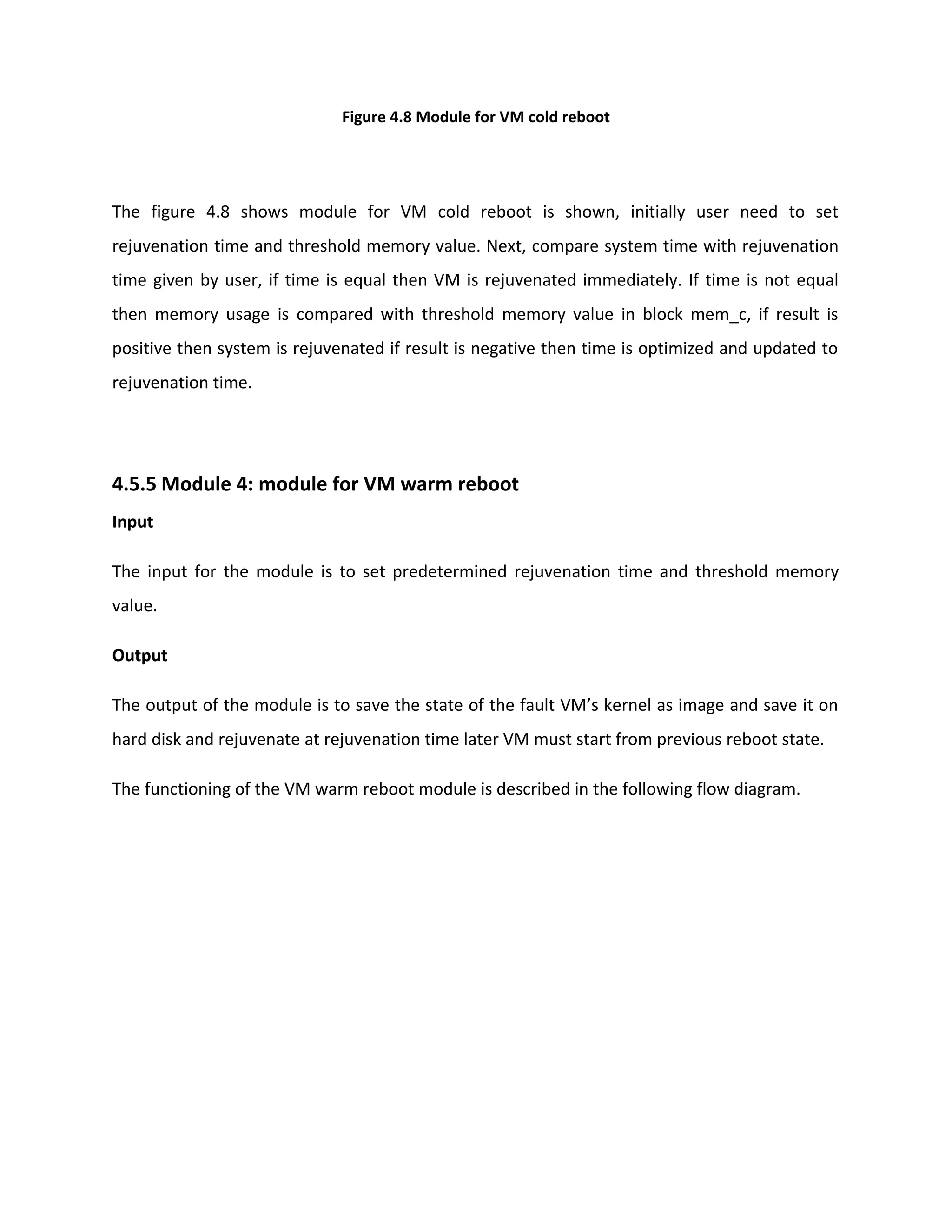 Figure 4.8 Module for VM cold reboot

The figure 4.8 shows module for VM cold reboot is shown, initially user need to set rejuvenation time and threshold memory value. Next, compare system time with rejuvenation time given by user, if time is equal then VM is rejuvenated immediately. If time is not equal then memory usage is compared with threshold memory value in block mem_c, if result is positive then system is rejuvenated if result is negative then time is optimized and updated to rejuvenation time.

4.5.5 Module 4: module for VM warm reboot

Input

The input for the module is to set predetermined rejuvenation time and threshold memory value.

Output

The output of the module is to save the state of the fault VM's kernel as image and save it on hard disk and rejuvenate at rejuvenation time later VM must start from previous reboot state.

The functioning of the VM warm reboot module is described in the following flow diagram.